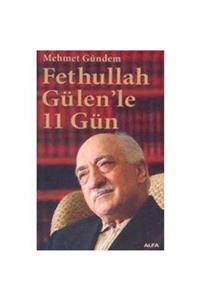 Mehmet Gündem

Fethullah Gülen'le 11 Gün

ALFA